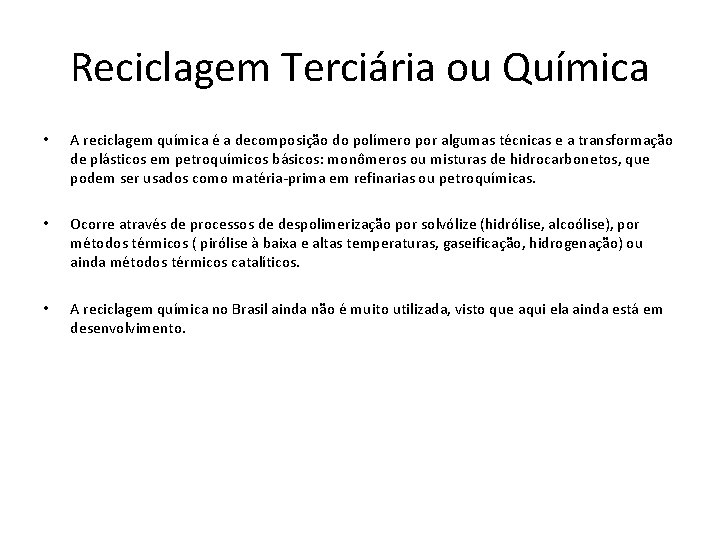 Reciclagem Terciária ou Química

• A reciclagem química é a decomposição do polímero por algumas técnicas e a transformação de plásticos em petroquímicos básicos: monômeros ou misturas de hidrocarbonetos, que podem ser usados como matéria-prima em refinarias ou petroquímicas.

• Ocorre através de processos de despolimerização por solvólize (hidrólise, alcoólise), por métodos térmicos ( pirólise à baixa e altas temperaturas, gaseificação, hidrogenação) ou ainda métodos térmicos catalíticos.

• A reciclagem química no Brasil ainda não é muito utilizada, visto que aqui ela ainda está em desenvolvimento.